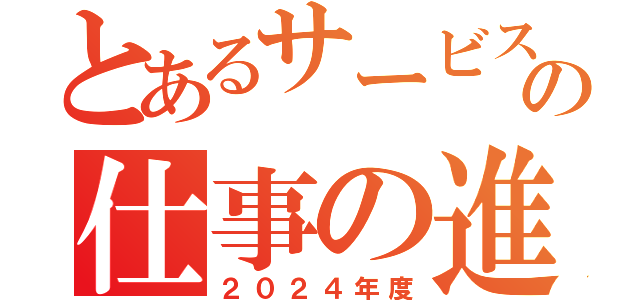 とあるサービスの
仕事の進
２０２４年度